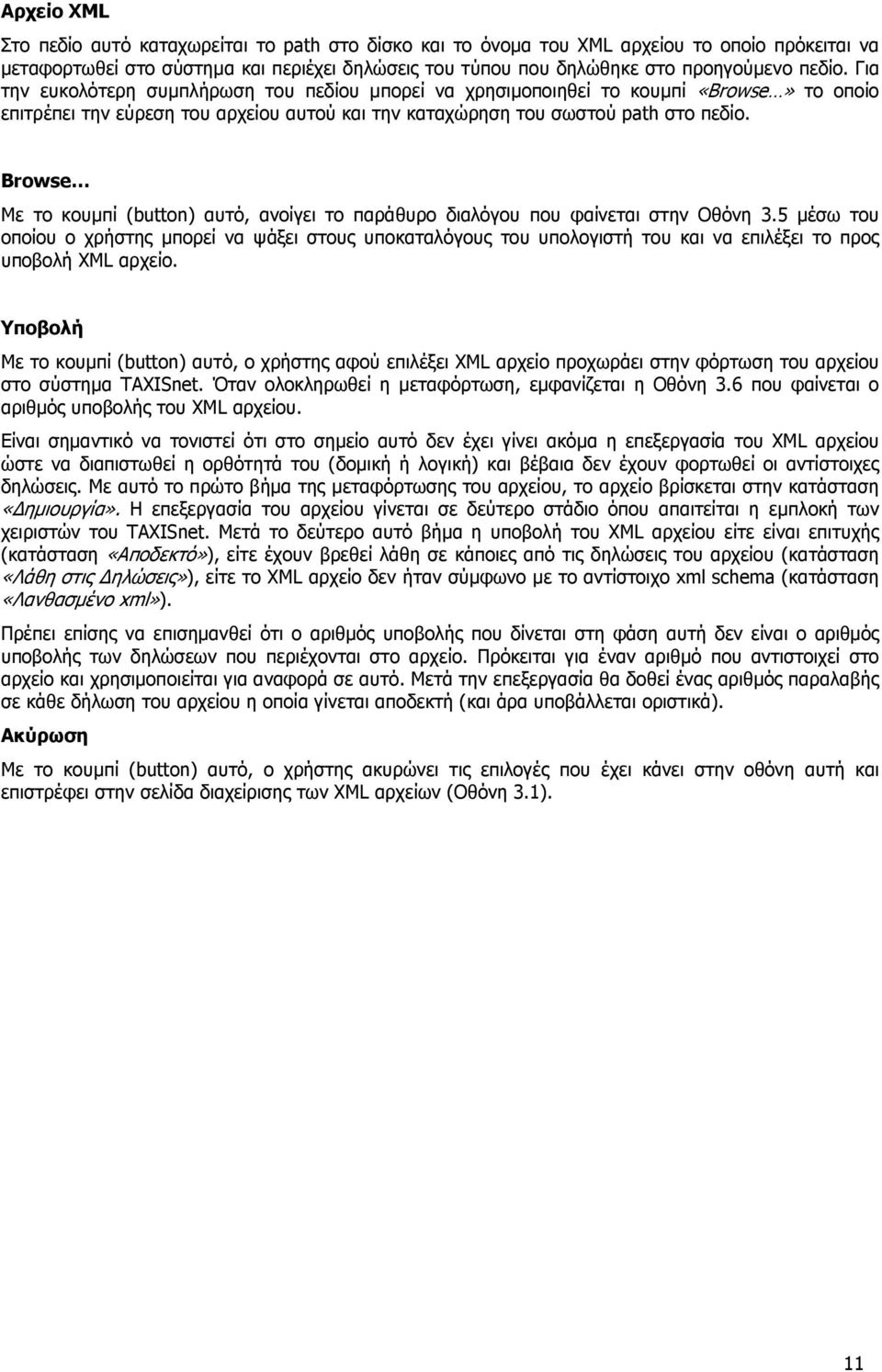 Αρχείο XML

Στο πεδίο αυτό καταχωρείται το path στο δίσκο και το όνομα του XML αρχείου το οποίο πρόκειται να μεταφορτωθεί στο σύστημα και περιέχει δηλώσεις του τύπου που δηλώθηκε στο προηγούμενο πεδίο. Για την ευκολότερη συμπλήρωση του πεδίου μπορεί να χρησιμοποιηθεί το κουμπί «Browse…» το οποίο επιτρέπει την εύρεση του αρχείου αυτού και την καταχώρηση του σωστού path στο πεδίο.

Browse…

Με το κουμπί (button) αυτό, ανοίγει το παράθυρο διαλόγου που φαίνεται στην Οθόνη 3.5 μέσω του οποίου ο χρήστης μπορεί να ψάξει στους υποκαταλόγους του υπολογιστή του και να επιλέξει το προς υποβολή XML αρχείο.

Υποβολή

Με το κουμπί (button) αυτό, ο χρήστης αφού επιλέξει XML αρχείο προχωράει στην φόρτωση του αρχείου στο σύστημα TAXISnet. Όταν ολοκληρωθεί η μεταφόρτωση, εμφανίζεται η Οθόνη 3.6 που φαίνεται ο αριθμός υποβολής του XML αρχείου.

Είναι σημαντικό να τονιστεί ότι στο σημείο αυτό δεν έχει γίνει ακόμα η επεξεργασία του XML αρχείου ώστε να διαπιστωθεί η ορθότητά του (δομική ή λογική) και βέβαια δεν έχουν φορτωθεί οι αντίστοιχες δηλώσεις. Με αυτό το πρώτο βήμα της μεταφόρτωσης του αρχείου, το αρχείο βρίσκεται στην κατάσταση «Δημιουργία». Η επεξεργασία του αρχείου γίνεται σε δεύτερο στάδιο όπου απαιτείται η εμπλοκή των χειριστών του TAXISnet. Μετά το δεύτερο αυτό βήμα η υποβολή του XML αρχείου είτε είναι επιτυχής (κατάσταση «Αποδεκτό»), είτε έχουν βρεθεί λάθη σε κάποιες από τις δηλώσεις του αρχείου (κατάσταση «Λάθη στις Δηλώσεις»), είτε το XML αρχείο δεν ήταν σύμφωνο με το αντίστοιχο xml schema (κατάσταση «Λανθασμένο xml»).

Πρέπει επίσης να επισημανθεί ότι ο αριθμός υποβολής που δίνεται στη φάση αυτή δεν είναι ο αριθμός υποβολής των δηλώσεων που περιέχονται στο αρχείο. Πρόκειται για έναν αριθμό που αντιστοιχεί στο αρχείο και χρησιμοποιείται για αναφορά σε αυτό. Μετά την επεξεργασία θα δοθεί ένας αριθμός παραλαβής σε κάθε δήλωση του αρχείου η οποία γίνεται αποδεκτή (και άρα υποβάλλεται οριστικά).

Ακύρωση

Με το κουμπί (button) αυτό, ο χρήστης ακυρώνει τις επιλογές που έχει κάνει στην οθόνη αυτή και επιστρέφει στην σελίδα διαχείρισης των XML αρχείων (Οθόνη 3.1).

11